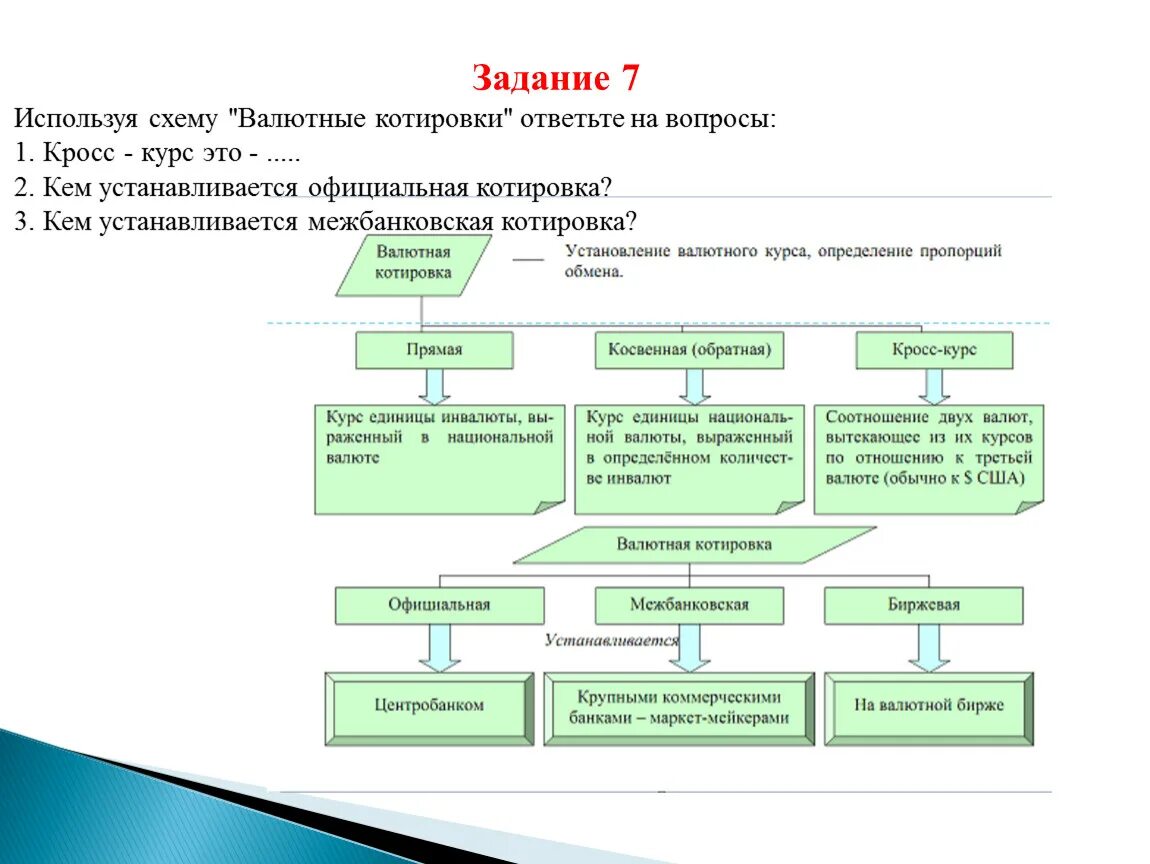 Задание 7

Используя схему "Валютные котировки" ответьте на вопросы:
1. Кросс - курс это - .....
2. Кем устанавливается официальная котировка?
3. Кем устанавливается межбанковская котировка?

Валютная котировка

Установление валютного курса, определение пропорций обмена.

Прямая

Косвенная (обратная)

Кросс-курс

Курс единицы инвалюты, выраженный в национальной валюте

Курс единицы национальной валюты, выраженный в определённом количестве инвалют

Соотношение двух валют, вытекающее из их курсов по отношению к третьей валюте (обычно к $ США)

Валютная котировка

Официальная

Межбанковская

Биржевая

Устанавливается

Центробанком

Крупными коммерческими банками – маркет-мейкерами

На валютной бирже